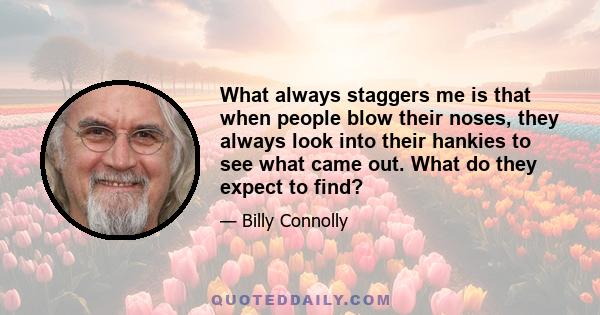 What always staggers me is that when people blow their noses, they always look into their hankies to see what came out. What do they expect to find?

— Billy Connolly

QUOTEDDAILY.COM